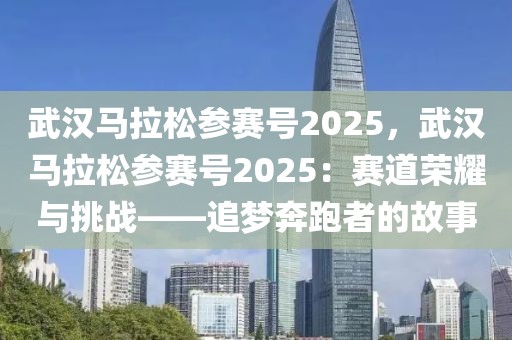 武汉马拉松参赛号2025，武汉马拉松参赛号2025：赛道荣耀与挑战——追梦奔跑者的故事